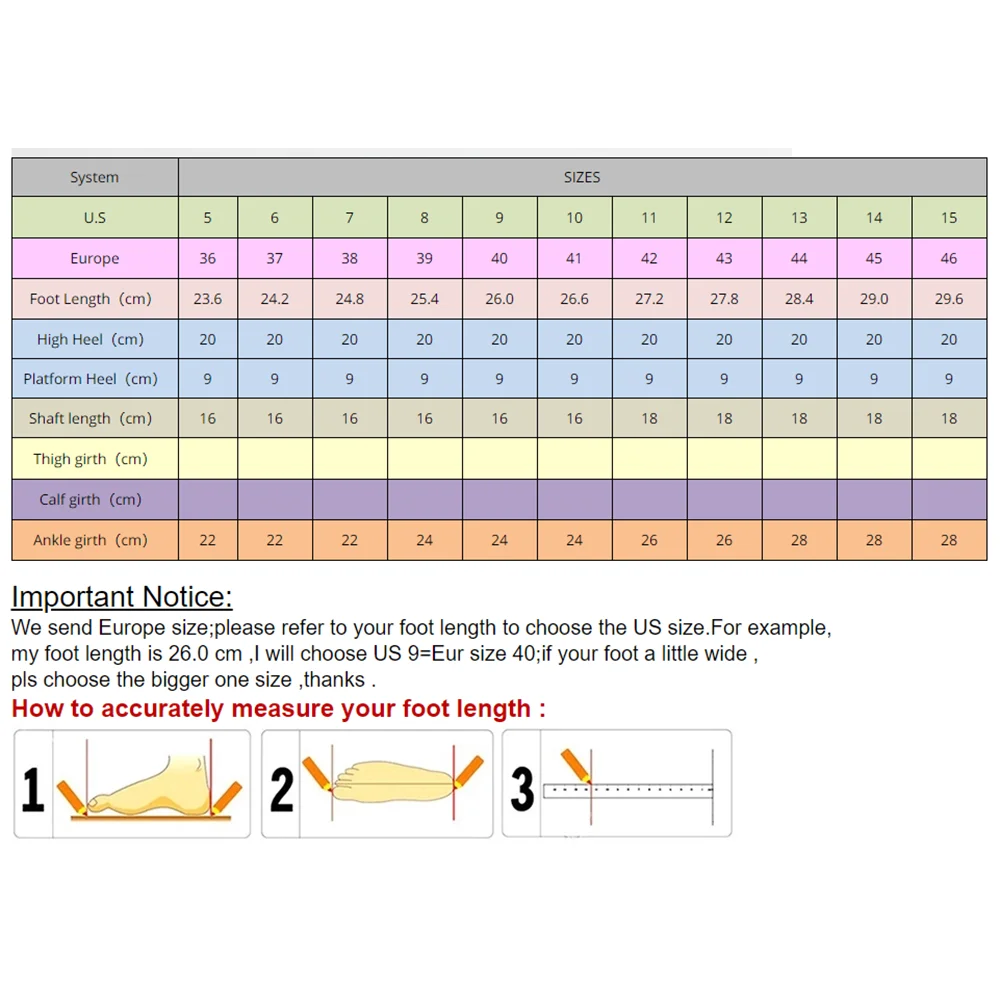 | System | SIZES | | | | | | | | | | |
|---|---|---|---|---|---|---|---|---|---|---|---|
| U.S | 5 | 6 | 7 | 8 | 9 | 10 | 11 | 12 | 13 | 14 | 15 |
| Europe | 36 | 37 | 38 | 39 | 40 | 41 | 42 | 43 | 44 | 45 | 46 |
| Foot Length (cm) | 23.6 | 24.2 | 24.8 | 25.4 | 26.0 | 26.6 | 27.2 | 27.8 | 28.4 | 29.0 | 29.6 |
| High Heel (cm) | 20 | 20 | 20 | 20 | 20 | 20 | 20 | 20 | 20 | 20 | 20 |
| Platform Heel (cm) | 9 | 9 | 9 | 9 | 9 | 9 | 9 | 9 | 9 | 9 | 9 |
| Shaft length (cm) | 16 | 16 | 16 | 16 | 16 | 16 | 18 | 18 | 18 | 18 | 18 |
| Thigh girth (cm) | | | | | | | | | | | |
| Calf girth (cm) | | | | | | | | | | | |
| Ankle girth (cm) | 22 | 22 | 22 | 24 | 24 | 24 | 26 | 26 | 28 | 28 | 28 |

Important Notice:
We send Europe size;please refer to your foot length to choose the US size.For example, my foot length is 26.0 cm ,I will choose US 9=Eur size 40;if your foot a little wide , pls choose the bigger one size ,thanks .

How to accurately measure your foot length :

1

2

3